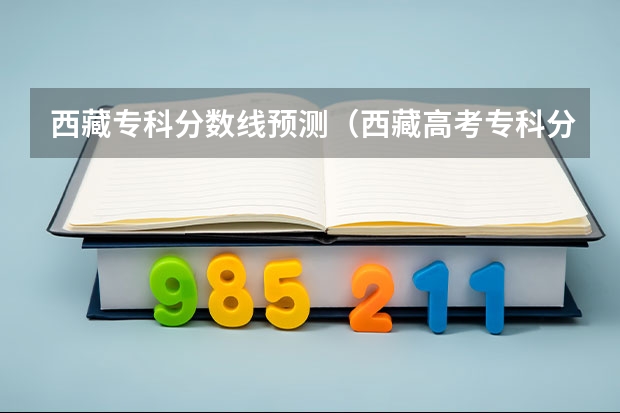 西藏专科分数线预测（西藏高考专科分

985 211